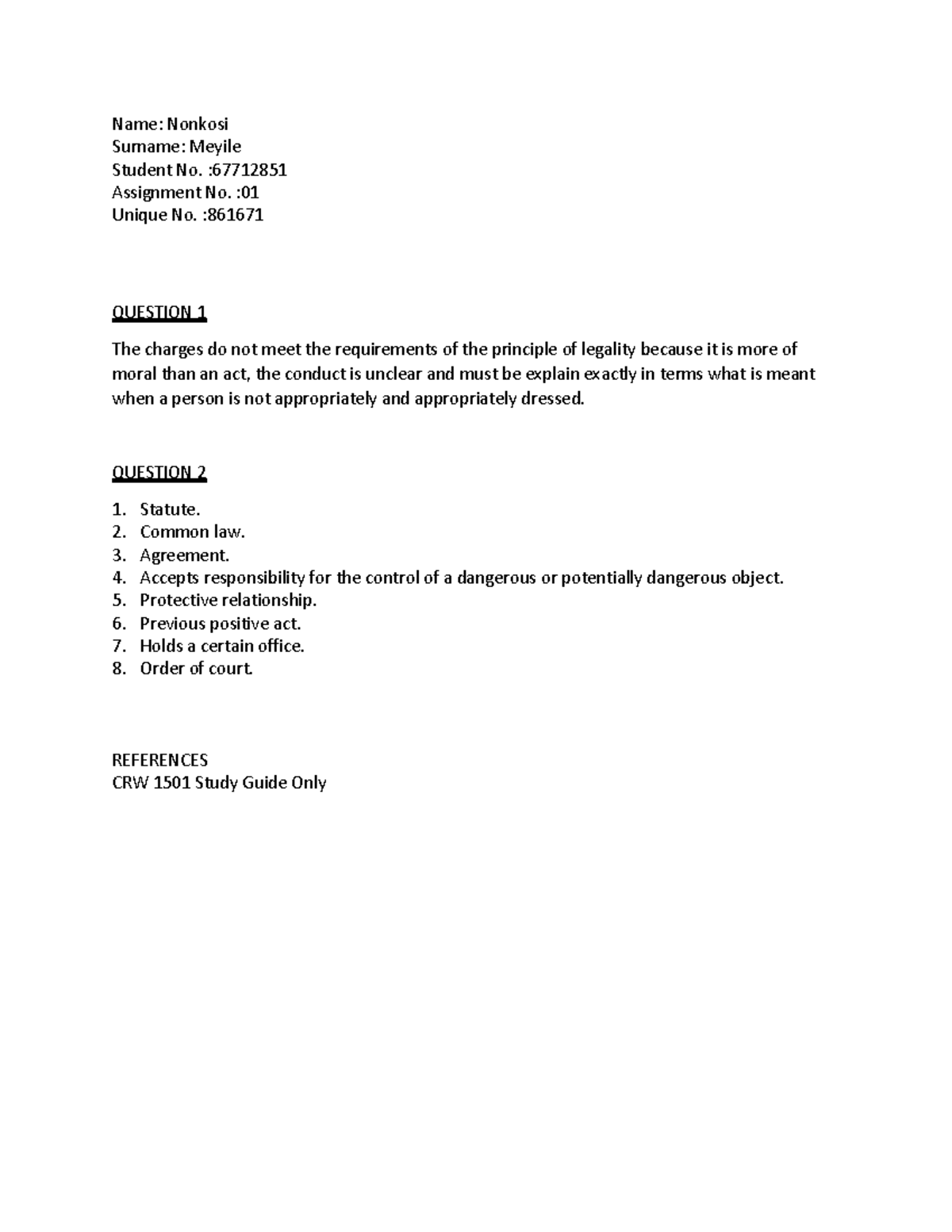 Name: Nonkosi
Surname: Meyile
Student No. :67712851
Assignment No. :01
Unique No. :861671

QUESTION 1

The charges do not meet the requirements of the principle of legality because it is more of moral than an act, the conduct is unclear and must be explain exactly in terms what is meant when a person is not appropriately and appropriately dressed.

QUESTION 2

1. Statute.
2. Common law.
3. Agreement.
4. Accepts responsibility for the control of a dangerous or potentially dangerous object.
5. Protective relationship.
6. Previous positive act.
7. Holds a certain office.
8. Order of court.

REFERENCES
CRW 1501 Study Guide Only